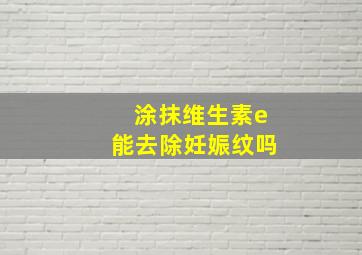 涂抹维生素e
能去除妊娠纹吗